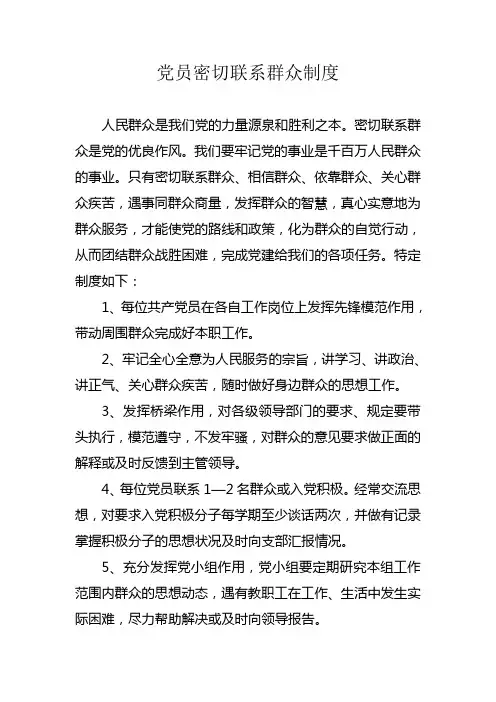 党员密切联系群众制度

人民群众是我们党的力量源泉和胜利之本。密切联系群众是党的优良作风。我们要牢记党的事业是千百万人民群众的事业。只有密切联系群众、相信群众、依靠群众、关心群众疾苦，遇事同群众商量，发挥群众的智慧，真心实意地为群众服务，才能使党的路线和政策，化为群众的自觉行动，从而团结群众战胜困难，完成党建给我们的各项任务。特定制度如下：

1、每位共产党员在各自工作岗位上发挥先锋模范作用，带动周围群众完成好本职工作。

2、牢记全心全意为人民服务的宗旨，讲学习、讲政治、讲正气、关心群众疾苦，随时做好身边群众的思想工作。

3、发挥桥梁作用，对各级领导部门的要求、规定要带头执行，模范遵守，不发牢骚，对群众的意见要求做正面的解释或及时反馈到主管领导。

4、每位党员联系 1—2 名群众或入党积极。经常交流思想，对要求入党积极分子每学期至少谈话两次，并做有记录掌握积极分子的思想状况及时向支部汇报情况。

5、充分发挥党小组作用，党小组要定期研究本组工作范围内群众的思想动态，遇有教职工在工作、生活中发生实际困难，尽力帮助解决或及时向领导报告。